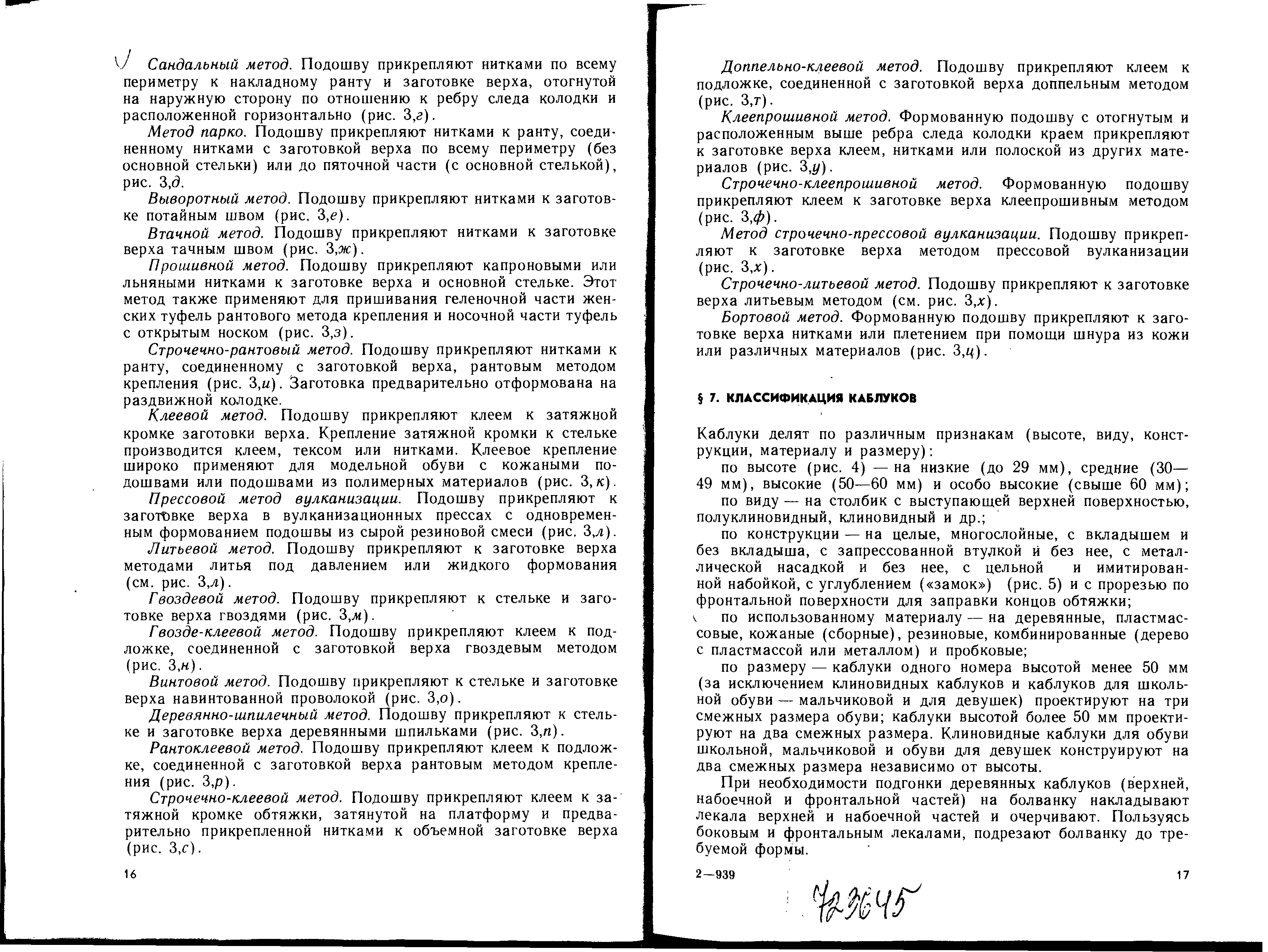 Сандальный метод. Подошву прикрепляют нитками по всему периметру к накладному ранту и заготовке верха, отогнутой на наружную сторону по отношению к ребру следа колодки и расположенной горизонтально (рис. 3,г).

Метод парко. Подошву прикрепляют нитками к ранту, соединенному нитками с заготовкой верха по всему периметру (без основной стельки) или до пяточной части (с основной стелькой), рис. 3,д.

Выворотный метод. Подошву прикрепляют нитками к заготовке потайным швом (рис. 3,е).

Втачной метод. Подошву прикрепляют нитками к заготовке верха тачным швом (рис. 3,ж).

Прошивной метод. Подошву прикрепляют капроновыми или льняными нитками к заготовке верха и основной стельке. Этот метод также применяют для пришивания геленочной части женских туфель рантового метода крепления и носочной части туфель с открытым носком (рис. 3,з).

Строчечно-рантовый метод. Подошву прикрепляют нитками к ранту, соединенному с заготовкой верха, рантовым методом крепления (рис. 3,и). Заготовка предварительно отформована на раздвижной колодке.

Клеевой метод. Подошву прикрепляют клеем к затяжной кромке заготовки верха. Крепление затяжной кромки к стельке производится клеем, тексом или нитками. Клеевое крепление широко применяют для модельной обуви с кожаными подошвами или подошвами из полимерных материалов (рис. 3, к).

Прессовой метод вулканизации. Подошву прикрепляют к заготовке верха в вулканизационных прессах с одновременным формованием подошвы из сырой резиновой смеси (рис. 3,л).

Литьевой метод. Подошву прикрепляют к заготовке верха методами литья под давлением или жидкого формования (см. рис. 3,л).

Гвоздевой метод. Подошву прикрепляют к стельке и заготовке верха гвоздями (рис. 3,м).

Гвозде-клеевой метод. Подошву прикрепляют клеем к подложке, соединенной с заготовкой верха гвоздевым методом (рис. 3,н).

Винтовой метод. Подошву прикрепляют к стельке и заготовке верха навинтованной проволокой (рис. 3,о).

Деревянно-шпилечный метод. Подошву прикрепляют к стельке и заготовке верха деревянными шпильками (рис. 3,п).

Рантоклеевой метод. Подошву прикрепляют клеем к подложке, соединенной с заготовкой верха рантовым методом крепления (рис. 3,р).

Строчечно-клеевой метод. Подошву прикрепляют клеем к затяжной кромке обтяжки, затянутой на платформу и предварительно прикрепленной нитками к объемной заготовке верха (рис. 3,с).

16

Доппельно-клеевой метод. Подошву прикрепляют клеем к подложке, соединенной с заготовкой верха доппельным методом (рис. 3,т).

Клеепрошивной метод. Формованную подошву с отогнутым и расположенным выше ребра следа колодки краем прикрепляют к заготовке верха клеем, нитками или полоской из других материалов (рис. 3,у).

Строчечно-клеепрошивной метод. Формованную подошву прикрепляют клеем к заготовке верха клеепрошивным методом (рис. 3,ф).

Метод строчечно-прессовой вулканизации. Подошву прикрепляют к заготовке верха методом прессовой вулканизации (рис. 3,х).

Строчечно-литьевой метод. Подошву прикрепляют к заготовке верха литьевым методом (см. рис. 3,х).

Бортовой метод. Формованную подошву прикрепляют к заготовке верха нитками или плетением при помощи шнура из кожи или различных материалов (рис. 3,ц).

§ 7. КЛАССИФИКАЦИЯ КАБЛУКОВ

Каблуки делят по различным признакам (высоте, виду, конструкции, материалу и размеру):

по высоте (рис. 4) — на низкие (до 29 мм), средние (30—49 мм), высокие (50—60 мм) и особо высокие (свыше 60 мм);

по виду — на столбик с выступающей верхней поверхностью, полуклиновидный, клиновидный и др.;

по конструкции — на целые, многослойные, с вкладышем и без вкладыша, с запрессованной втулкой и без нее, с металлической насадкой и без нее, с цельной и имитированной набойкой, с углублением («замок») (рис. 5) и с прорезью по фронтальной поверхности для заправки концов обтяжки;

по использованному материалу — на деревянные, пластмассовые, кожаные (сборные), резиновые, комбинированные (дерево с пластмассой или металлом) и пробковые;

по размеру — каблуки одного номера высотой менее 50 мм (за исключением клиновидных каблуков и каблуков для школьной обуви — мальчиковой и для девушек) проектируют на три смежных размера обуви; каблуки высотой более 50 мм проектируют на два смежных размера. Клиновидные каблуки для обуви школьной, мальчиковой и обуви для девушек конструируют на два смежных размера независимо от высоты.

При необходимости подгонки деревянных каблуков (верхней, набоечной и фронтальной частей) на болванку накладывают лекала верхней и набоечной частей и очерчивают. Пользуясь боковым и фронтальным лекалами, подрезают болванку до требуемой формы.

2—939

17

723645